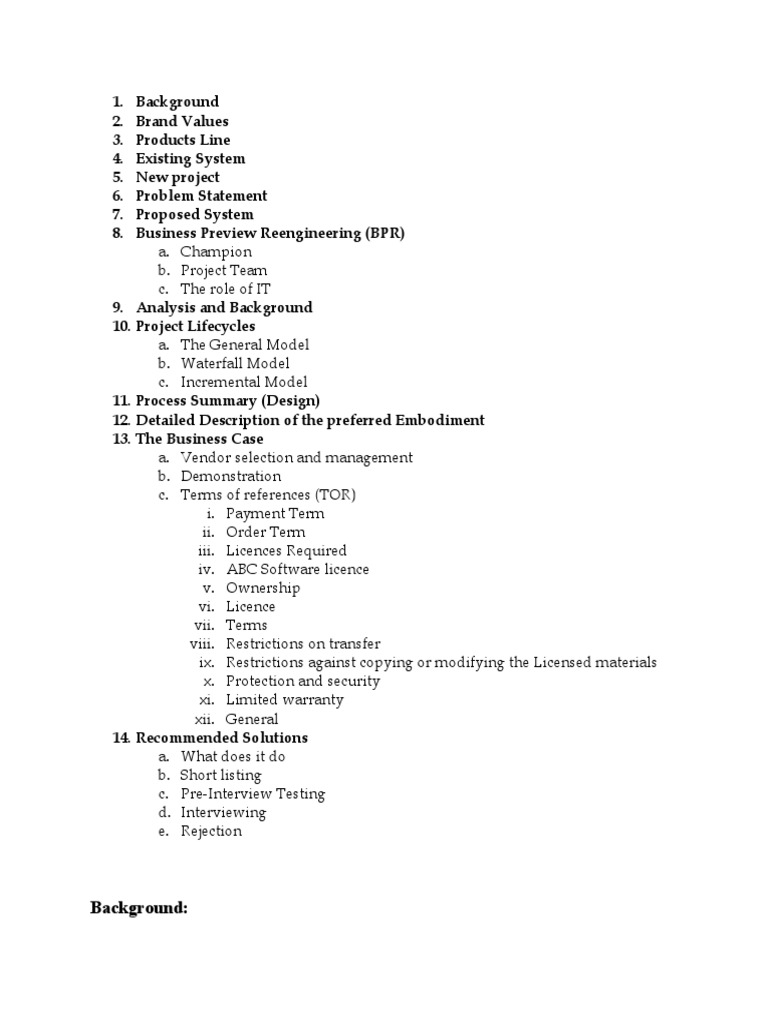 1. Background
2. Brand Values
3. Products Line
4. Existing System
5. New project
6. Problem Statement
7. Proposed System
8. Business Preview Reengineering (BPR)
a. Champion
b. Project Team
c. The role of IT
9. Analysis and Background
10. Project Lifecycles
a. The General Model
b. Waterfall Model
c. Incremental Model
11. Process Summary (Design)
12. Detailed Description of the preferred Embodiment
13. The Business Case
a. Vendor selection and management
b. Demonstration
c. Terms of references (TOR)
i. Payment Term
ii. Order Term
iii. Licences Required
iv. ABC Software licence
v. Ownership
vi. Licence
vii. Terms
viii. Restrictions on transfer
ix. Restrictions against copying or modifying the Licensed materials
x. Protection and security
xi. Limited warranty
xii. General
14. Recommended Solutions
a. What does it do
b. Short listing
c. Pre-Interview Testing
d. Interviewing
e. Rejection

Background: